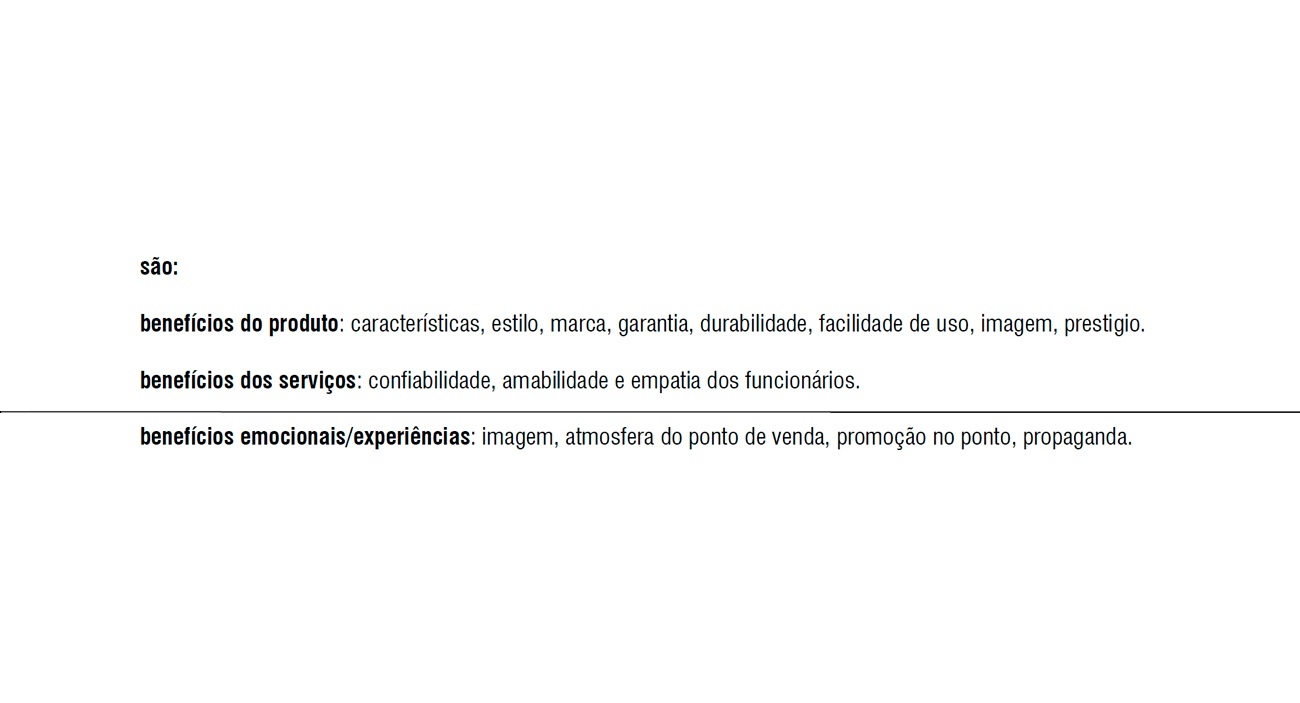 são:

benefícios do produto: características, estilo, marca, garantia, durabilidade, facilidade de uso, imagem, prestigio.

benefícios dos serviços: confiabilidade, amabilidade e empatia dos funcionários.

benefícios emocionais/experiências: imagem, atmosfera do ponto de venda, promoção no ponto, propaganda.